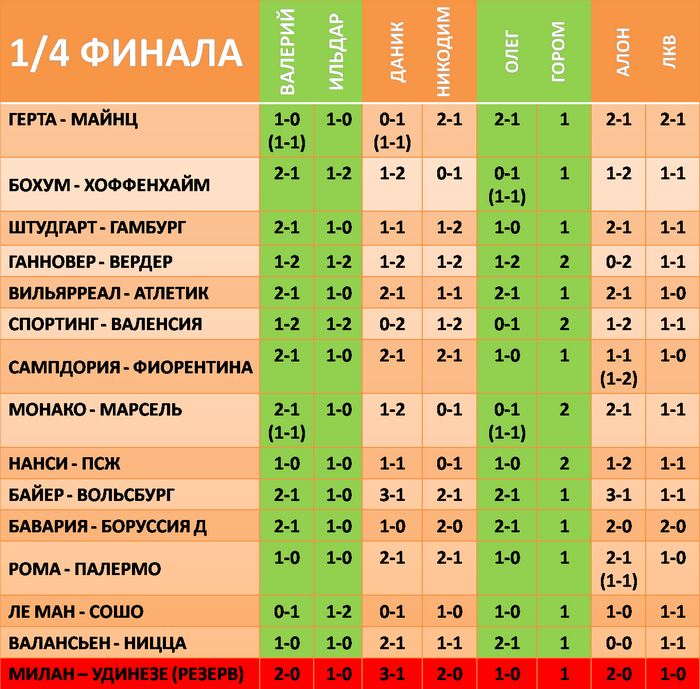 | 1/4 ФИНАЛА | ВАЛЕРИЙ | ИЛЬДАР | ДАНИК | НИКОДИМ | ОЛЕГ | ГОРОМ | АЛОН | ЛКВ |
|---|---|---|---|---|---|---|---|---|
| ГЕРТА - МАЙНЦ | 1-0 (1-1) | 1-0 | 0-1 (1-1) | 2-1 | 2-1 | 1 | 2-1 | 2-1 |
| БОХУМ - ХОФФЕНХАЙМ | 2-1 | 1-2 | 1-2 | 0-1 | 0-1 (1-1) | 1 | 1-2 | 1-1 |
| ШТУДГАРТ - ГАМБУРГ | 2-1 | 1-0 | 1-1 | 1-2 | 1-0 | 1 | 2-1 | 1-1 |
| ГАННОВЕР - ВЕРДЕР | 1-2 | 1-2 | 1-2 | 1-2 | 1-2 | 2 | 0-2 | 1-1 |
| ВИЛЬЯРРЕАЛ - АТЛЕТИК | 2-1 | 1-0 | 2-1 | 1-1 | 2-1 | 1 | 2-1 | 1-0 |
| СПОРТИНГ - ВАЛЕНСИЯ | 1-2 | 1-2 | 0-2 | 1-2 | 0-1 | 2 | 1-2 | 1-1 |
| САМПДОРИЯ - ФИОРЕНТИНА | 2-1 | 1-0 | 2-1 | 2-1 | 1-0 | 1 | 1-1 (1-2) | 1-0 |
| МОНАКО - МАРСЕЛЬ | 2-1 (1-1) | 1-0 | 1-2 | 0-1 | 0-1 (1-1) | 2 | 2-1 | 1-1 |
| НАНСИ - ПСЖ | 1-0 | 1-0 | 1-1 | 0-1 | 1-0 | 2 | 1-2 | 1-1 |
| БАЙЕР - ВОЛЬСБУРГ | 2-1 | 1-0 | 3-1 | 2-1 | 2-1 | 1 | 3-1 | 1-1 |
| БАВАРИЯ - БОРУССИЯ Д | 2-1 | 1-0 | 1-0 | 2-0 | 2-1 | 1 | 2-0 | 2-0 |
| РОМА - ПАЛЕРМО | 1-0 | 1-0 | 2-1 | 2-1 | 1-0 | 1 | 2-1 (1-1) | 1-0 |
| ЛЕ МАН - СОШО | 0-1 | 1-2 | 0-1 | 1-0 | 1-0 | 1 | 1-0 | 1-1 |
| ВАЛАНСЬЕН - НИЦЦА | 1-0 | 1-0 | 2-1 | 1-1 | 2-1 | 1 | 0-0 | 1-1 |
| МИЛАН – УДИНЕЗЕ (РЕЗЕРВ) | 2-0 | 1-0 | 3-1 | 2-0 | 1-0 | 1 | 2-0 | 1-0 |